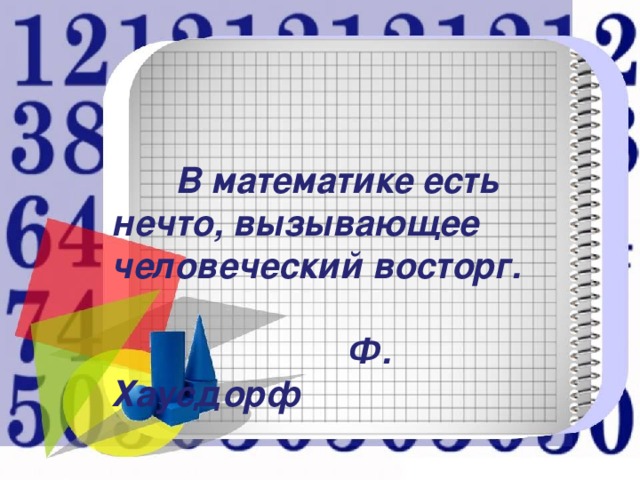 В математике есть нечто, вызывающее человеческий восторг.

Ф. Хаусдорф